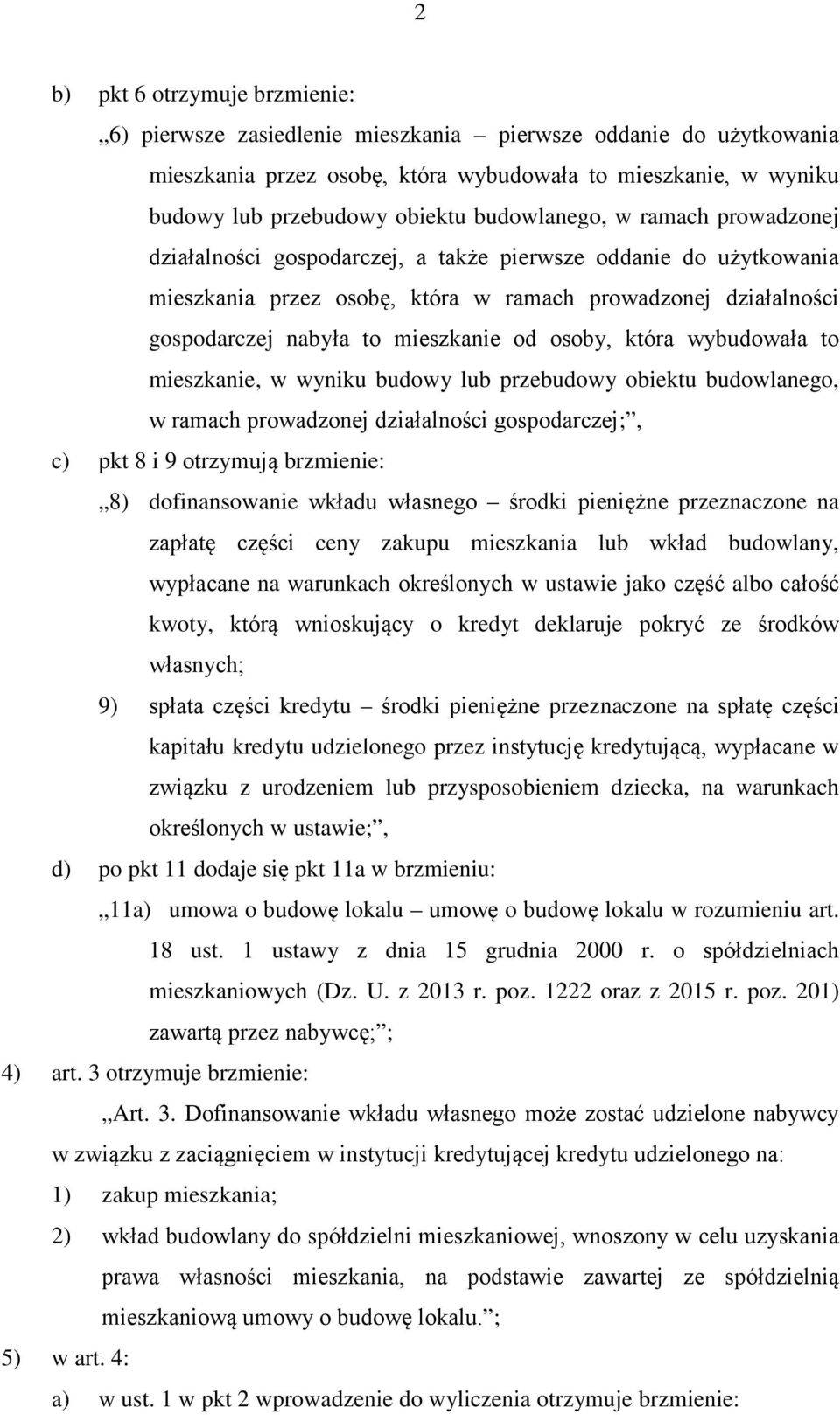 2

b) pkt 6 otrzymuje brzmienie:

„6) pierwsze zasiedlenie mieszkania – pierwsze oddanie do użytkowania mieszkania przez osobę, która wybudowała to mieszkanie, w wyniku budowy lub przebudowy obiektu budowlanego, w ramach prowadzonej działalności gospodarczej, a także pierwsze oddanie do użytkowania mieszkania przez osobę, która w ramach prowadzonej działalności gospodarczej nabyła to mieszkanie od osoby, która wybudowała to mieszkanie, w wyniku budowy lub przebudowy obiektu budowlanego, w ramach prowadzonej działalności gospodarczej;”,

c) pkt 8 i 9 otrzymują brzmienie:

„8) dofinansowanie wkładu własnego – środki pieniężne przeznaczone na zapłatę części ceny zakupu mieszkania lub wkład budowlany, wypłacane na warunkach określonych w ustawie jako część albo całość kwoty, którą wnioskujący o kredyt deklaruje pokryć ze środków własnych;

9) spłata części kredytu – środki pieniężne przeznaczone na spłatę części kapitału kredytu udzielonego przez instytucję kredytującą, wypłacane w związku z urodzeniem lub przysposobieniem dziecka, na warunkach określonych w ustawie;”,

d) po pkt 11 dodaje się pkt 11a w brzmieniu:

„11a) umowa o budowę lokalu – umowę o budowę lokalu w rozumieniu art. 18 ust. 1 ustawy z dnia 15 grudnia 2000 r. o spółdzielniach mieszkaniowych (Dz. U. z 2013 r. poz. 1222 oraz z 2015 r. poz. 201) zawartą przez nabywcę;”;

4) art. 3 otrzymuje brzmienie:

„Art. 3. Dofinansowanie wkładu własnego może zostać udzielone nabywcy w związku z zaciągnięciem w instytucji kredytującej kredytu udzielonego na:

1) zakup mieszkania;

2) wkład budowlany do spółdzielni mieszkaniowej, wnoszony w celu uzyskania prawa własności mieszkania, na podstawie zawartej ze spółdzielnią mieszkaniową umowy o budowę lokalu.”;

5) w art. 4:

a) w ust. 1 w pkt 2 wprowadzenie do wyliczenia otrzymuje brzmienie: